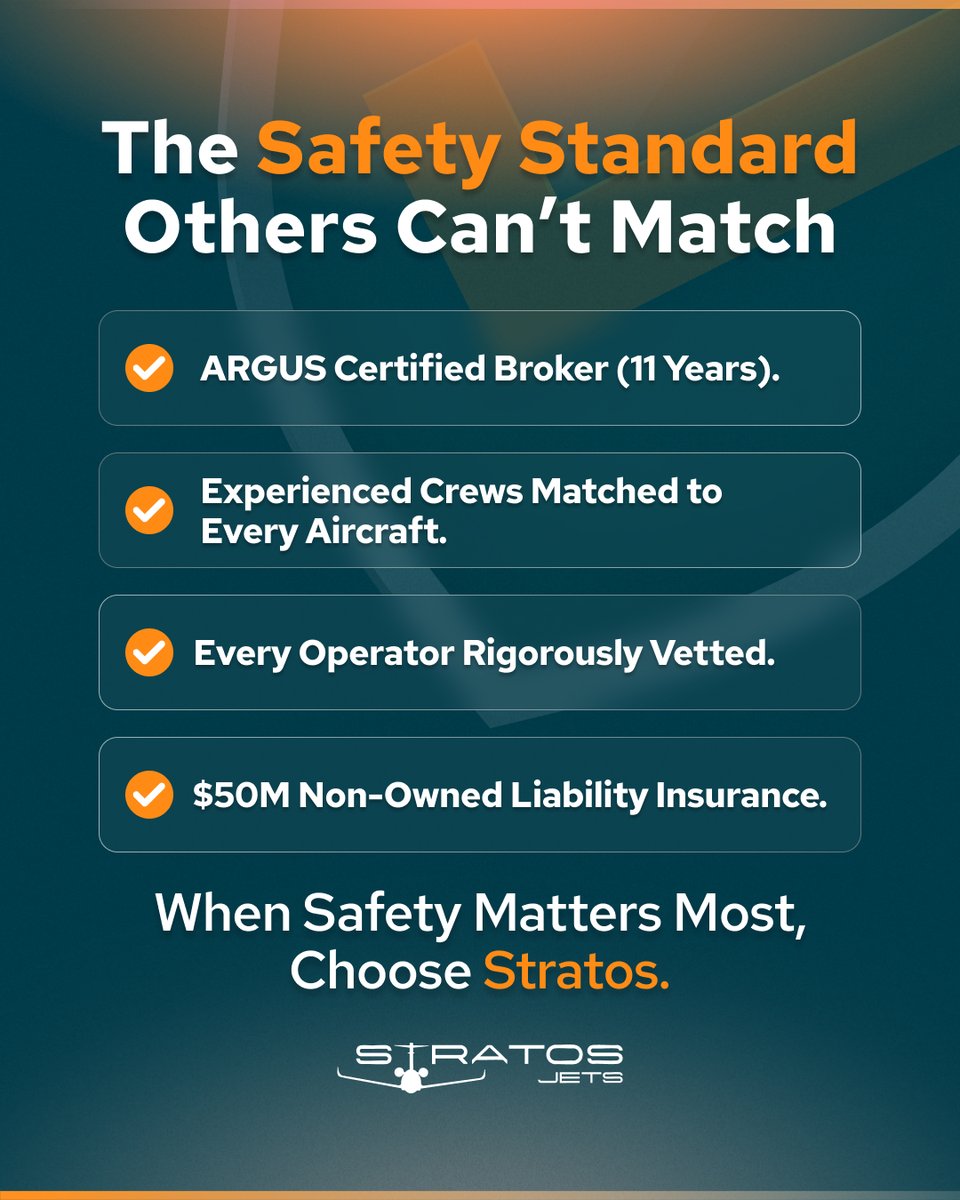 The Safety Standard Others Can't Match

ARGUS Certified Broker (11 Years).

Experienced Crews Matched to Every Aircraft.

Every Operator Rigorously Vetted.

$50M Non-Owned Liability Insurance.

When Safety Matters Most, Choose Stratos.

STRATOS JETS